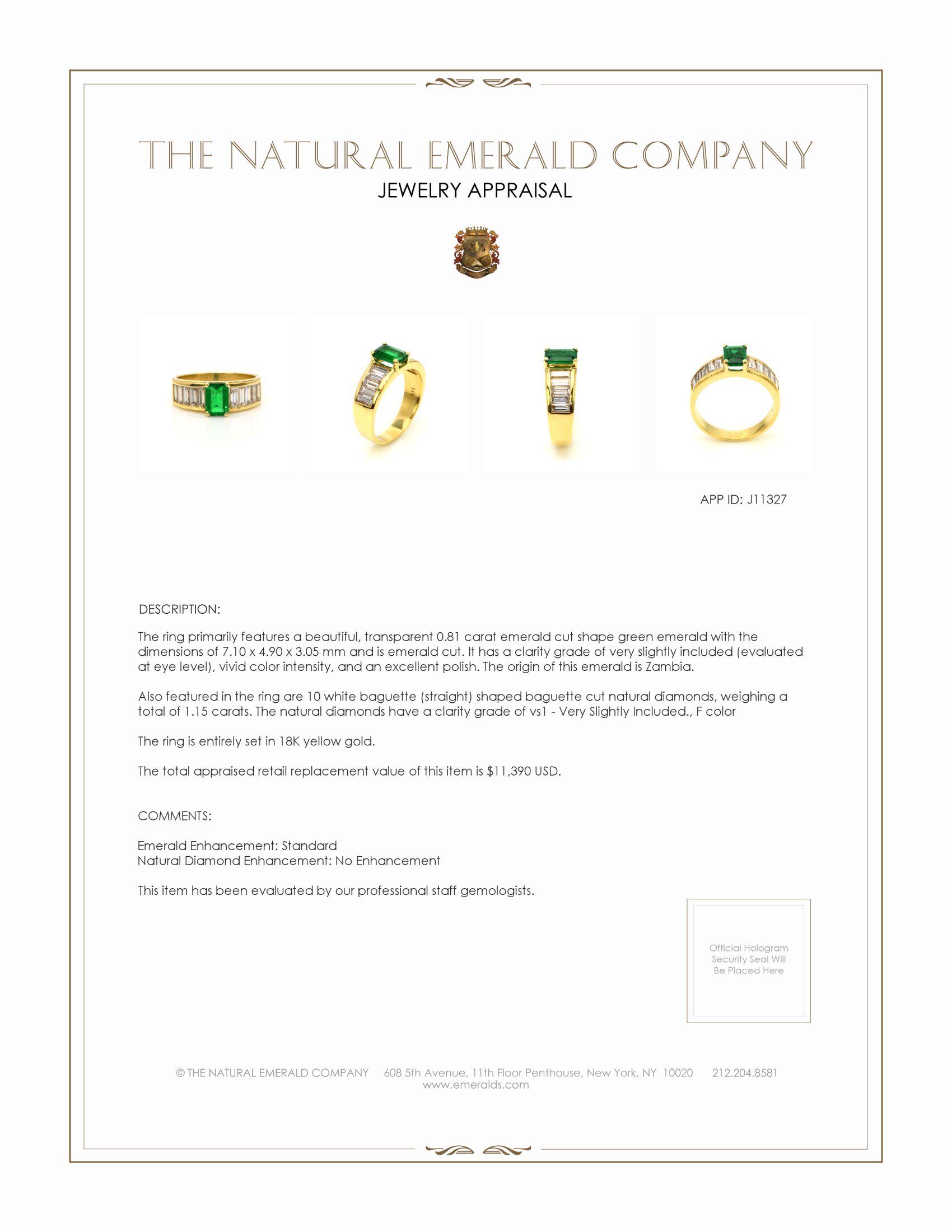 THE NATURAL EMERALD COMPANY
JEWELRY APPRAISAL

APP ID: J11327

DESCRIPTION:

The ring primarily features a beautiful, transparent 0.81 carat emerald cut shape green emerald with the dimensions of 7.10 x 4.90 x 3.05 mm and is emerald cut. It has a clarity grade of very slightly included (evaluated at eye level), vivid color intensity, and an excellent polish. The origin of this emerald is Zambia.

Also featured in the ring are 10 white baguette (straight) shaped baguette cut natural diamonds, weighing a total of 1.15 carats. The natural diamonds have a clarity grade of vs1 - Very Slightly Included., F color

The ring is entirely set in 18K yellow gold.

The total appraised retail replacement value of this item is $11,390 USD.

COMMENTS:

Emerald Enhancement: Standard
Natural Diamond Enhancement: No Enhancement

This item has been evaluated by our professional staff gemologists.

Official Hologram Security Seal Will Be Placed Here

© THE NATURAL EMERALD COMPANY 608 5th Avenue, 11th Floor Penthouse, New York, NY 10020 212.204.8581
www.emeralds.com